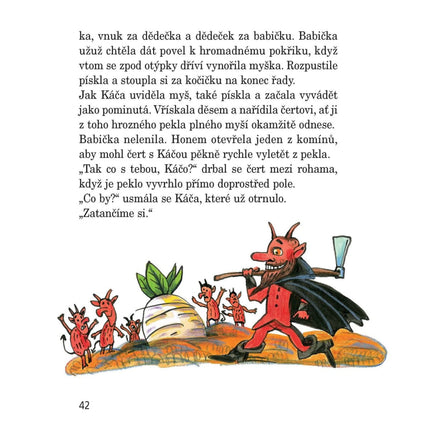 ka, vnuk za dědečka a dědeček za babičku. Babička užuž chtěla dát povel k hromadnému pokřiku, když vtom se zpod otýpky dříví vynořila myška. Rozpustile pískla a stoupla si za kočičku na konec řady.
Jak Káča uviděla myš, také pískla a začala vyvádět jako pominutá. Vřískala děsem a nařídila čertovi, ať ji z toho hrozného pekla plného myší okamžitě odnese.
Babička nelenila. Honem otevřela jeden z komínů, aby mohl čert s Káčou pěkně rychle vyletět z pekla.
„Tak co s tebou, Káčo?“ drbal se čert mezi rohama, když je peklo vyvrhlo přímo doprostřed pole.
„Co by?“ usmála se Káča, které už otrnulo.
„Zatančíme si.“

42